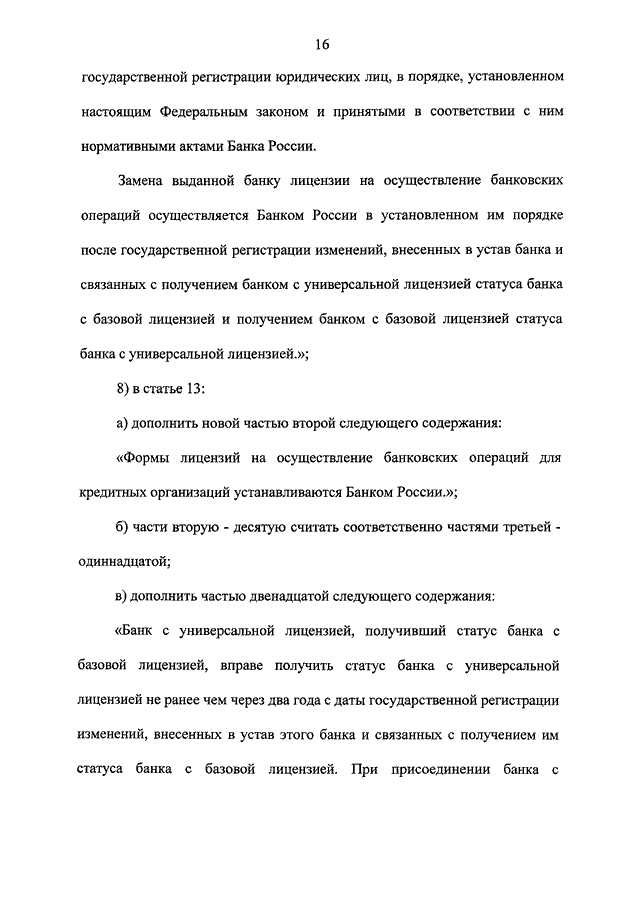 16

государственной регистрации юридических лиц, в порядке, установленном настоящим Федеральным законом и принятыми в соответствии с ним нормативными актами Банка России.

Замена выданной банку лицензии на осуществление банковских операций осуществляется Банком России в установленном им порядке после государственной регистрации изменений, внесенных в устав банка и связанных с получением банком с универсальной лицензией статуса банка с базовой лицензией и получением банком с базовой лицензией статуса банка с универсальной лицензией.»;

8) в статье 13:

а) дополнить новой частью второй следующего содержания:

«Формы лицензий на осуществление банковских операций для кредитных организаций устанавливаются Банком России.»;

б) части вторую - десятую считать соответственно частями третьей - одиннадцатой;

в) дополнить частью двенадцатой следующего содержания:

«Банк с универсальной лицензией, получивший статус банка с базовой лицензией, вправе получить статус банка с универсальной лицензией не ранее чем через два года с даты государственной регистрации изменений, внесенных в устав этого банка и связанных с получением им статуса банка с базовой лицензией. При присоединении банка с